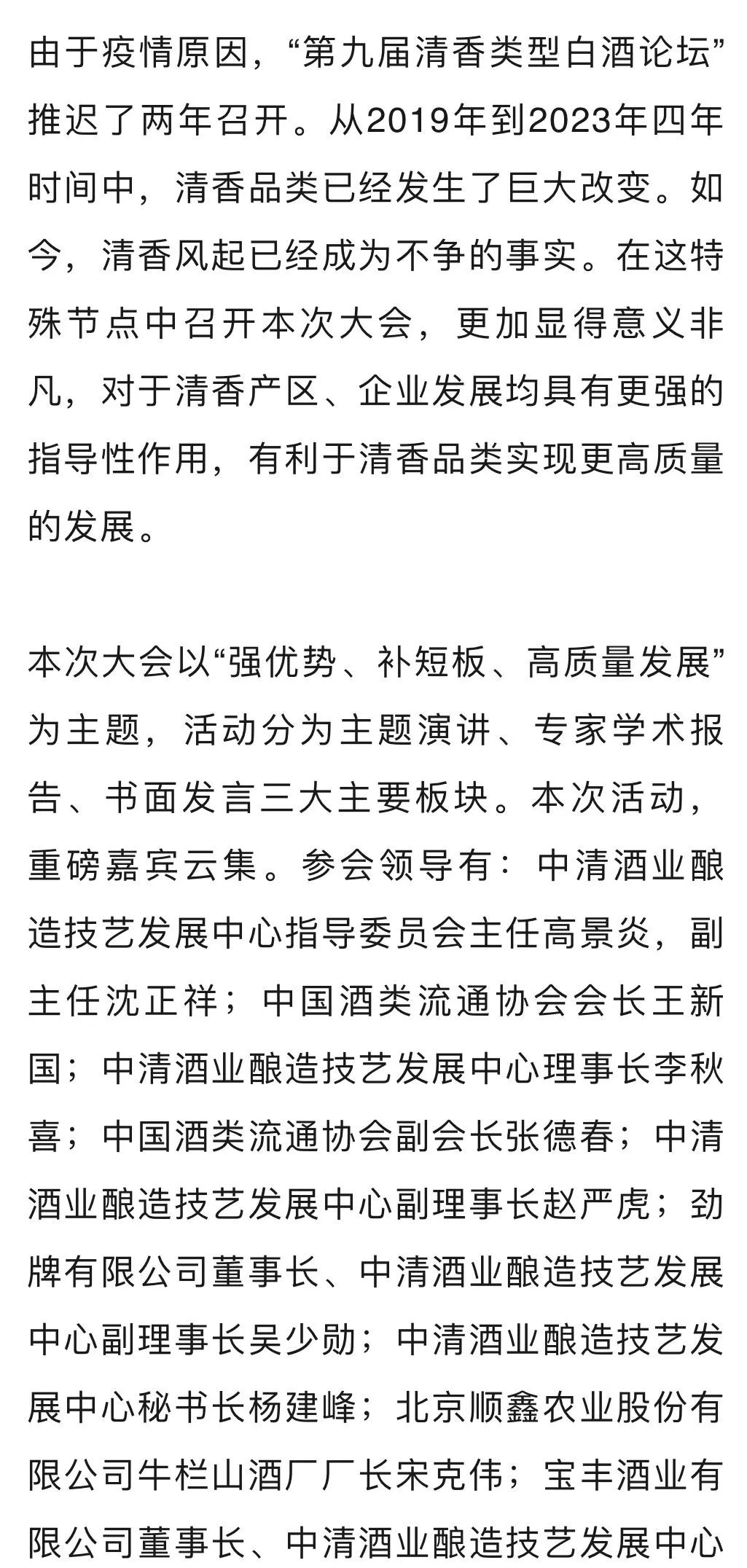 由于疫情原因，“第九届清香类型白酒论坛”推迟了两年召开。从2019年到2023年四年时间中，清香品类已经发生了巨大改变。如今，清香风起已经成为不争的事实。在这特殊节点中召开本次大会，更加显得意义非凡，对于清香产区、企业发展均具有更强的指导性作用，有利于清香品类实现更高质量的发展。

本次大会以“强优势、补短板、高质量发展”为主题，活动分为主题演讲、专家学术报告、书面发言三大主要板块。本次活动，重磅嘉宾云集。参会领导有：中清酒业酿造技艺发展中心指导委员会主任高景炎，副主任沈正祥；中国酒类流通协会会长王新国；中清酒业酿造技艺发展中心理事长李秋喜；中国酒类流通协会副会长张德春；中清酒业酿造技艺发展中心副理事长赵严虎；劲牌有限公司董事长、中清酒业酿造技艺发展中心副理事长吴少勋；中清酒业酿造技艺发展中心秘书长杨建峰；北京顺鑫农业股份有限公司牛栏山酒厂厂长宋克伟；宝丰酒业有限公司董事长、中清酒业酿造技艺发展中心